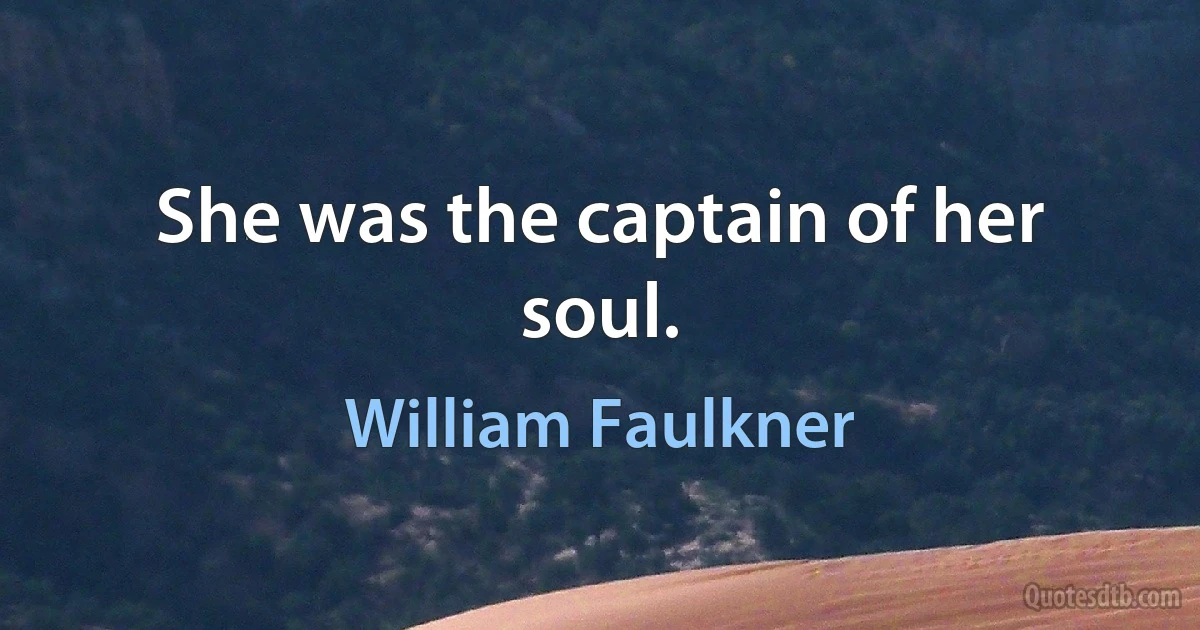 She was the captain of her soul.

William Faulkner

Quotesdtb.com